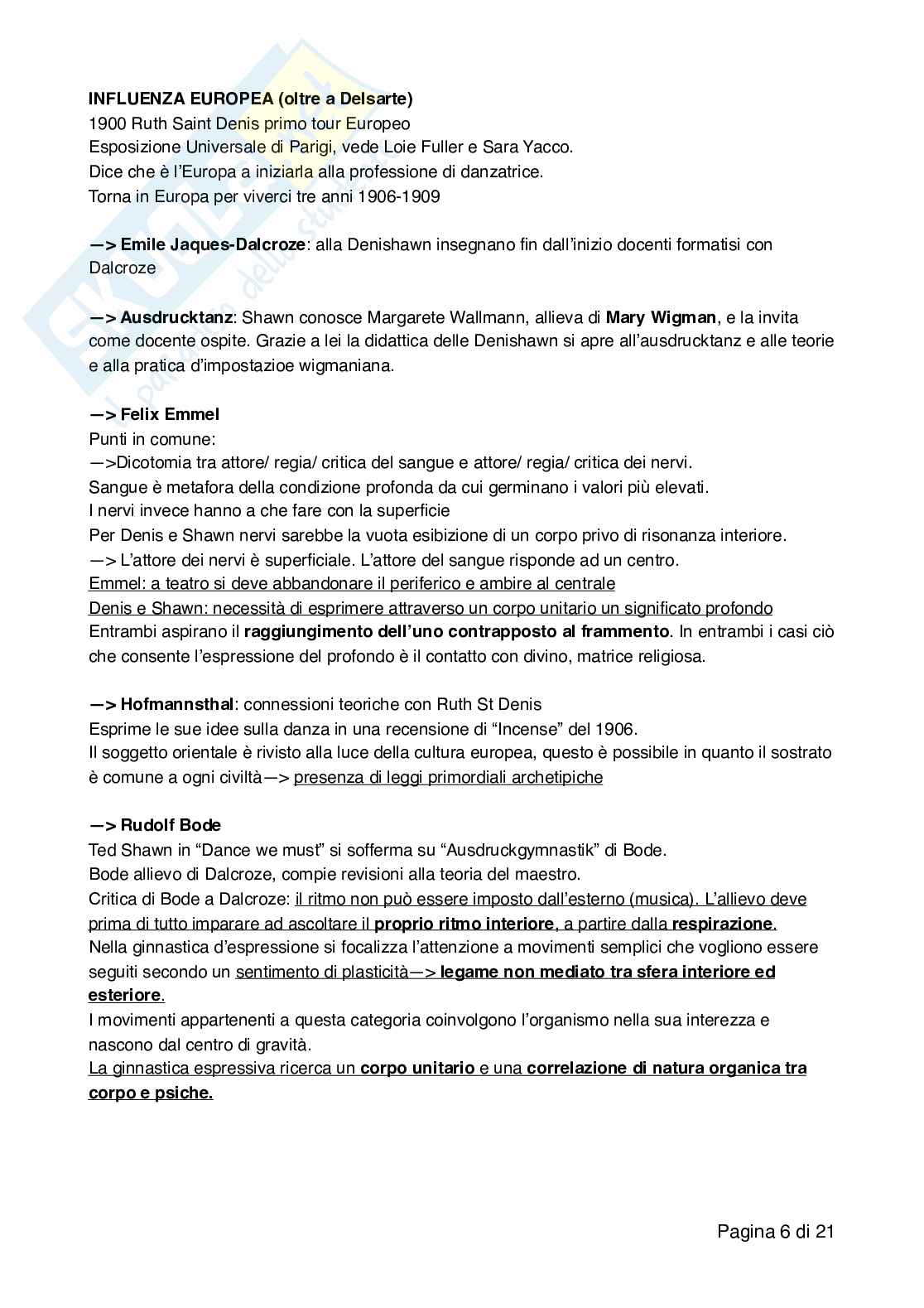 INFLUENZA EUROPEA (oltre a Delsarte)
1900 Ruth Saint Denis primo tour Europeo
Esposizione Universale di Parigi, vede Loie Fuller e Sara Yacco.
Dice che è l'Europa a iniziarla alla professione di danzatrice.
Torna in Europa per viverci tre anni 1906-1909

—> Emile Jaques-Dalcroze: alla Denishawn insegnano fin dall'inizio docenti formatisi con Dalcroze

—> Ausdrucktanz: Shawn conosce Margarete Wallmann, allieva di Mary Wigman, e la invita come docente ospite. Grazie a lei la didattica delle Denishawn si apre all'ausdrucktanz e alle teorie e alla pratica d'impostazioe wigmaniana.

—> Felix Emmel
Punti in comune:
—>Dicotomia tra attore/ regia/ critica del sangue e attore/ regia/ critica dei nervi.
Sangue è metafora della condizione profonda da cui germinano i valori più elevati.
I nervi invece hanno a che fare con la superficie
Per Denis e Shawn nervi sarebbe la vuota esibizione di un corpo privo di risonanza interiore.
—> L'attore dei nervi è superficiale. L'attore del sangue risponde ad un centro.
Emmel: a teatro si deve abbandonare il periferico e ambire al centrale
Denis e Shawn: necessità di esprimere attraverso un corpo unitario un significato profondo
Entrambi aspirano il raggiungimento dell'uno contrapposto al frammento. In entrambi i casi ciò che consente l'espressione del profondo è il contatto con divino, matrice religiosa.

—> Hofmannsthal: connessioni teoriche con Ruth St Denis
Esprime le sue idee sulla danza in una recensione di "Incense" del 1906.
Il soggetto orientale è rivisto alla luce della cultura europea, questo è possibile in quanto il sostrato è comune a ogni civiltà—> presenza di leggi primordiali archetipiche

—> Rudolf Bode
Ted Shawn in "Dance we must" si sofferma su "Ausdruckgymnastik" di Bode.
Bode allievo di Dalcroze, compie revisioni alla teoria del maestro.
Critica di Bode a Dalcroze: il ritmo non può essere imposto dall'esterno (musica). L'allievo deve prima di tutto imparare ad ascoltare il proprio ritmo interiore, a partire dalla respirazione.
Nella ginnastica d'espressione si focalizza l'attenzione a movimenti semplici che vogliono essere seguiti secondo un sentimento di plasticità—> legame non mediato tra sfera interiore ed esteriore.
I movimenti appartenenti a questa categoria coinvolgono l'organismo nella sua interezza e nascono dal centro di gravità.
La ginnastica espressiva ricerca un corpo unitario e una correlazione di natura organica tra corpo e psiche.

Pagina 6 di 21